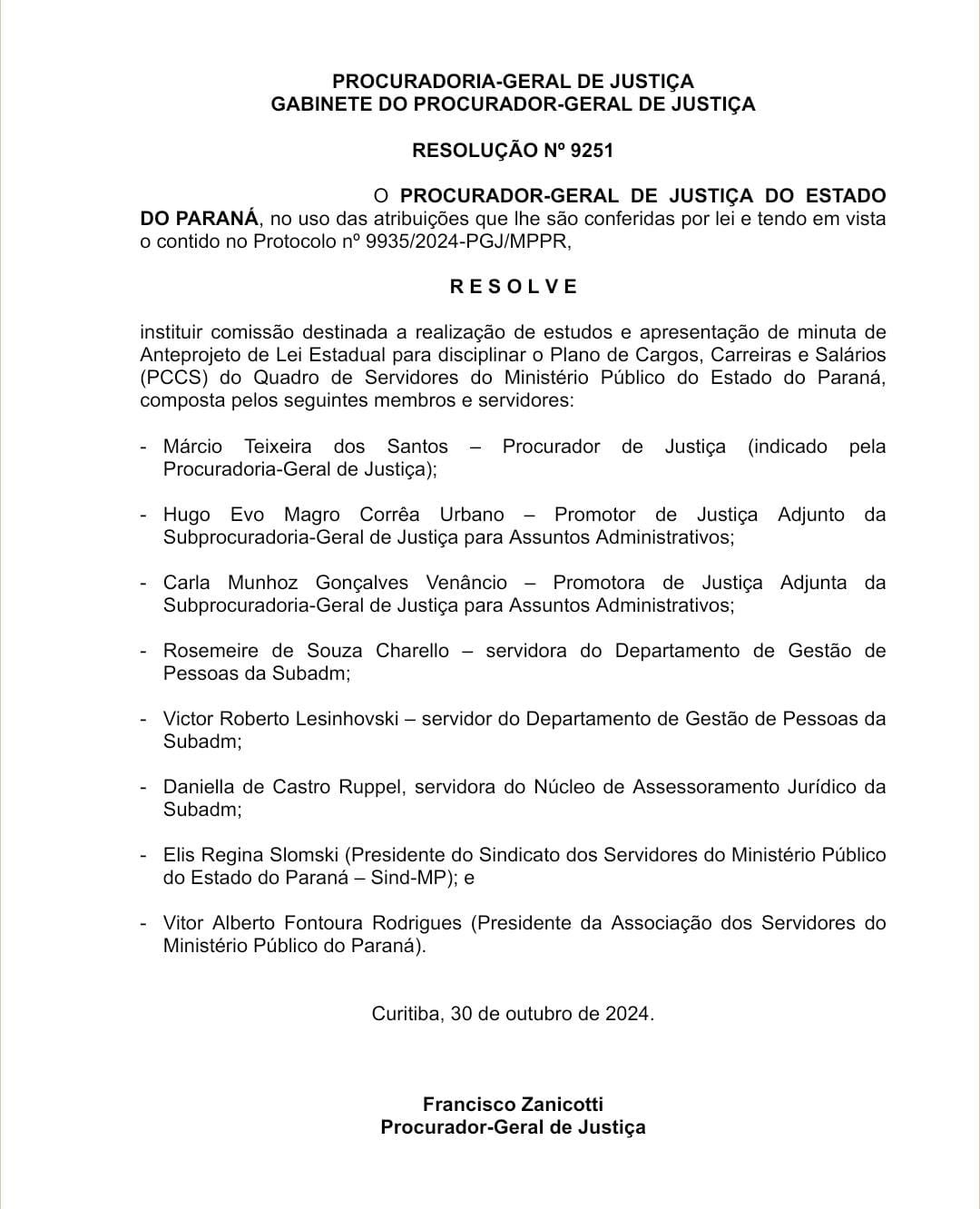 PROCURADORIA-GERAL DE JUSTIÇA
GABINETE DO PROCURADOR-GERAL DE JUSTIÇA

RESOLUÇÃO Nº 9251

O PROCURADOR-GERAL DE JUSTIÇA DO ESTADO DO PARANÁ, no uso das atribuições que lhe são conferidas por lei e tendo em vista o contido no Protocolo nº 9935/2024-PGJ/MPPR,

R E S O L V E

instituir comissão destinada a realização de estudos e apresentação de minuta de Anteprojeto de Lei Estadual para disciplinar o Plano de Cargos, Carreiras e Salários (PCCS) do Quadro de Servidores do Ministério Público do Estado do Paraná, composta pelos seguintes membros e servidores:

- Márcio Teixeira dos Santos – Procurador de Justiça (indicado pela Procuradoria-Geral de Justiça);

- Hugo Evo Magro Corrêa Urbano – Promotor de Justiça Adjunto da Subprocuradoria-Geral de Justiça para Assuntos Administrativos;

- Carla Munhoz Gonçalves Venâncio – Promotora de Justiça Adjunta da Subprocuradoria-Geral de Justiça para Assuntos Administrativos;

- Rosemeire de Souza Charello – servidora do Departamento de Gestão de Pessoas da Subadm;

- Victor Roberto Lesinhovski – servidor do Departamento de Gestão de Pessoas da Subadm;

- Daniella de Castro Ruppel, servidora do Núcleo de Assessoramento Jurídico da Subadm;

- Elis Regina Slomski (Presidente do Sindicato dos Servidores do Ministério Público do Estado do Paraná – Sind-MP); e

- Vitor Alberto Fontoura Rodrigues (Presidente da Associação dos Servidores do Ministério Público do Paraná).

Curitiba, 30 de outubro de 2024.

Francisco Zanicotti
Procurador-Geral de Justiça